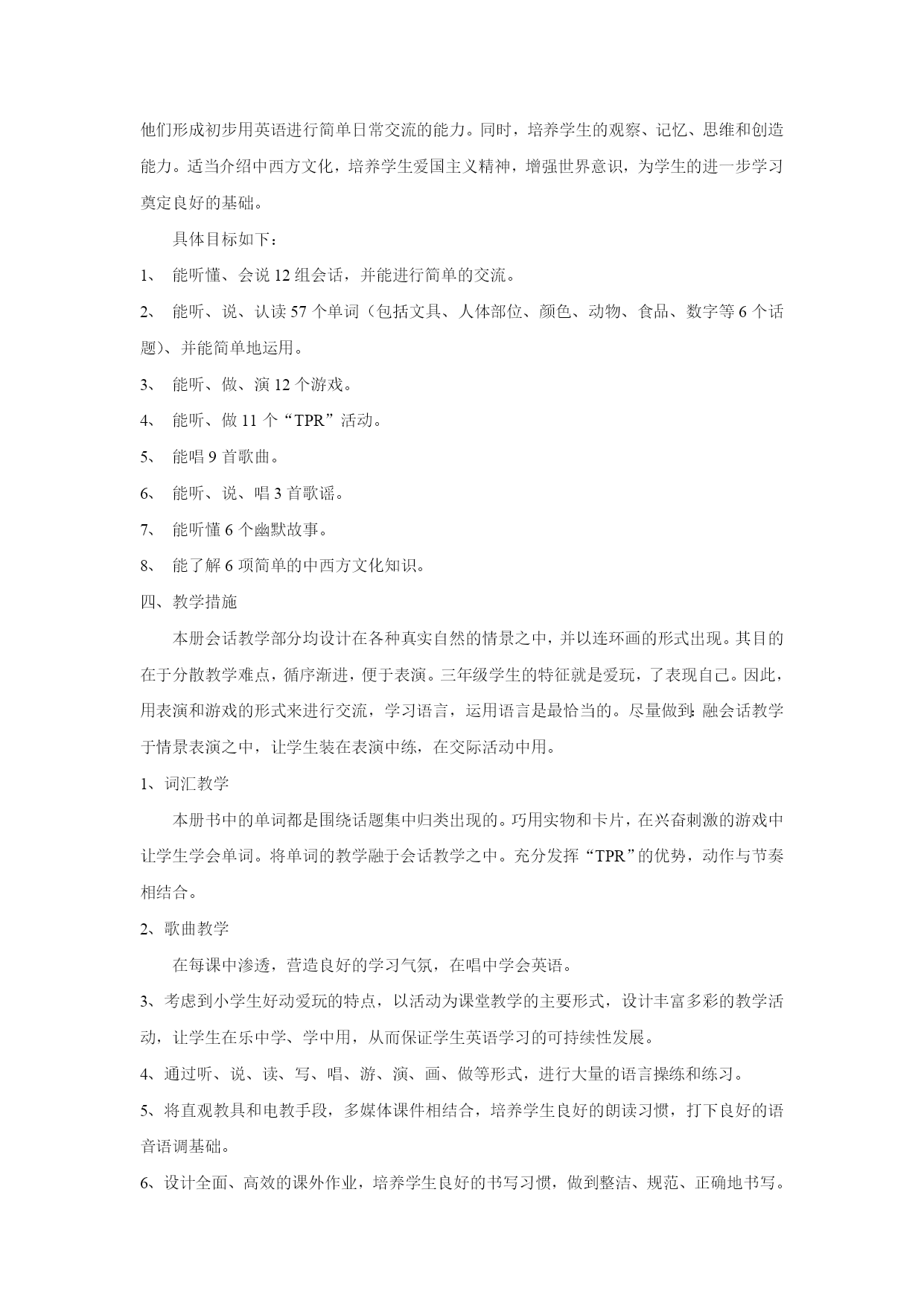 他们形成初步用英语进行简单日常交流的能力。同时，培养学生的观察、记忆、思维和创造能力。适当介绍中西方文化，培养学生爱国主义精神，增强世界意识，为学生的进一步学习奠定良好的基础。

具体目标如下：

1、 能听懂、会说 12 组会话，并能进行简单的交流。

2、 能听、说、认读 57 个单词（包括文具、人体部位、颜色、动物、食品、数字等 6 个话题)、并能简单地运用。

3、 能听、做、演 12 个游戏。

4、 能听、做 11 个“TPR”活动。

5、 能唱 9 首歌曲。

6、 能听、说、唱 3 首歌谣。

7、 能听懂 6 个幽默故事。

8、 能了解 6 项简单的中西方文化知识。

四、教学措施

本册会话教学部分均设计在各种真实自然的情景之中，并以连环画的形式出现。其目的在于分散教学难点，循序渐进，便于表演。三年级学生的特征就是爱玩，了表现自己。因此，用表演和游戏的形式来进行交流，学习语言，运用语言是最恰当的。尽量做到:融会话教学于情景表演之中，让学生装在表演中练，在交际活动中用。

1、词汇教学

本册书中的单词都是围绕话题集中归类出现的。巧用实物和卡片，在兴奋刺激的游戏中让学生学会单词。将单词的教学融于会话教学之中。充分发挥“TPR”的优势，动作与节奏相结合。

2、歌曲教学

在每课中渗透，营造良好的学习气氛，在唱中学会英语。

3、考虑到小学生好动爱玩的特点，以活动为课堂教学的主要形式，设计丰富多彩的教学活动，让学生在乐中学、学中用，从而保证学生英语学习的可持续性发展。

4、通过听、说、读、写、唱、游、演、画、做等形式，进行大量的语言操练和练习。

5、将直观教具和电教手段，多媒体课件相结合，培养学生良好的朗读习惯，打下良好的语音语调基础。

6、设计全面、高效的课外作业，培养学生良好的书写习惯，做到整洁、规范、正确地书写。